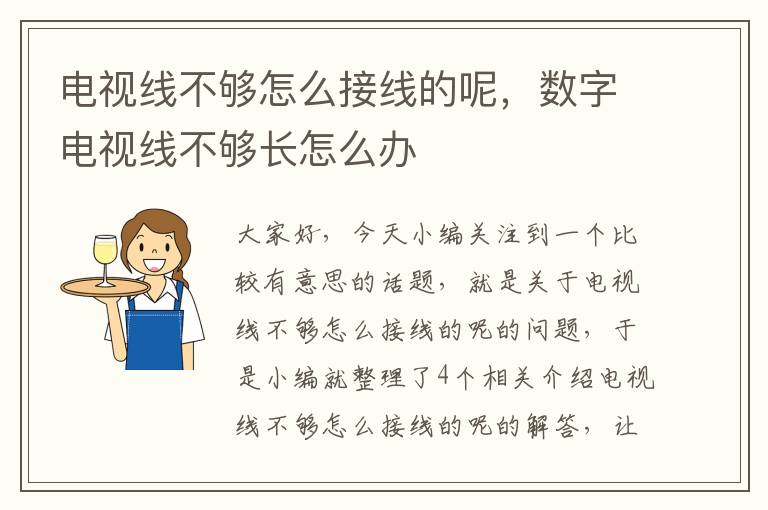 电视线不够怎么接线的呢，数字电视线不够长怎么办

大家好，今天小编关注到一个比较有意思的话题，就是关于电视线不够怎么接线的呢的问题，于是小编就整理了4个相关介绍电视线不够怎么接线的呢的解答，让